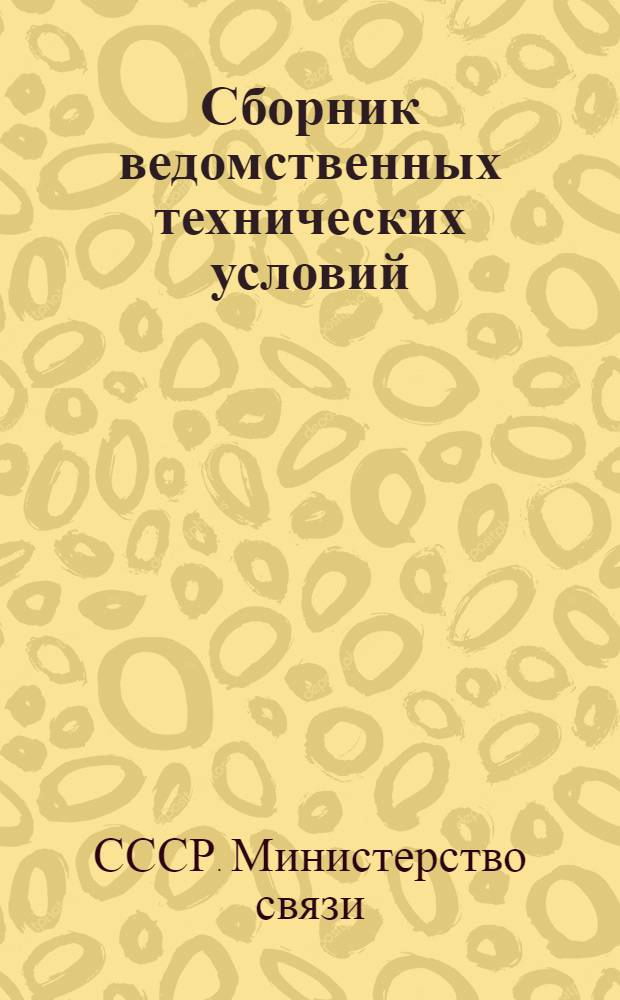 Сборник ведомственных технических условий

СССР. Министерство связи